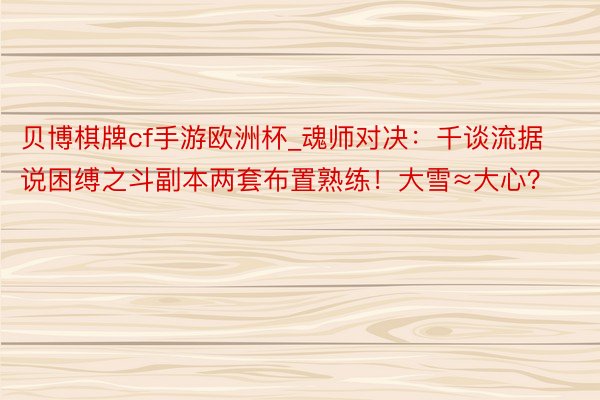 贝博棋牌cf手游欧洲杯_魂师对决：千谈流据说困缚之斗副本两套布置熟练！大雪≈大心?